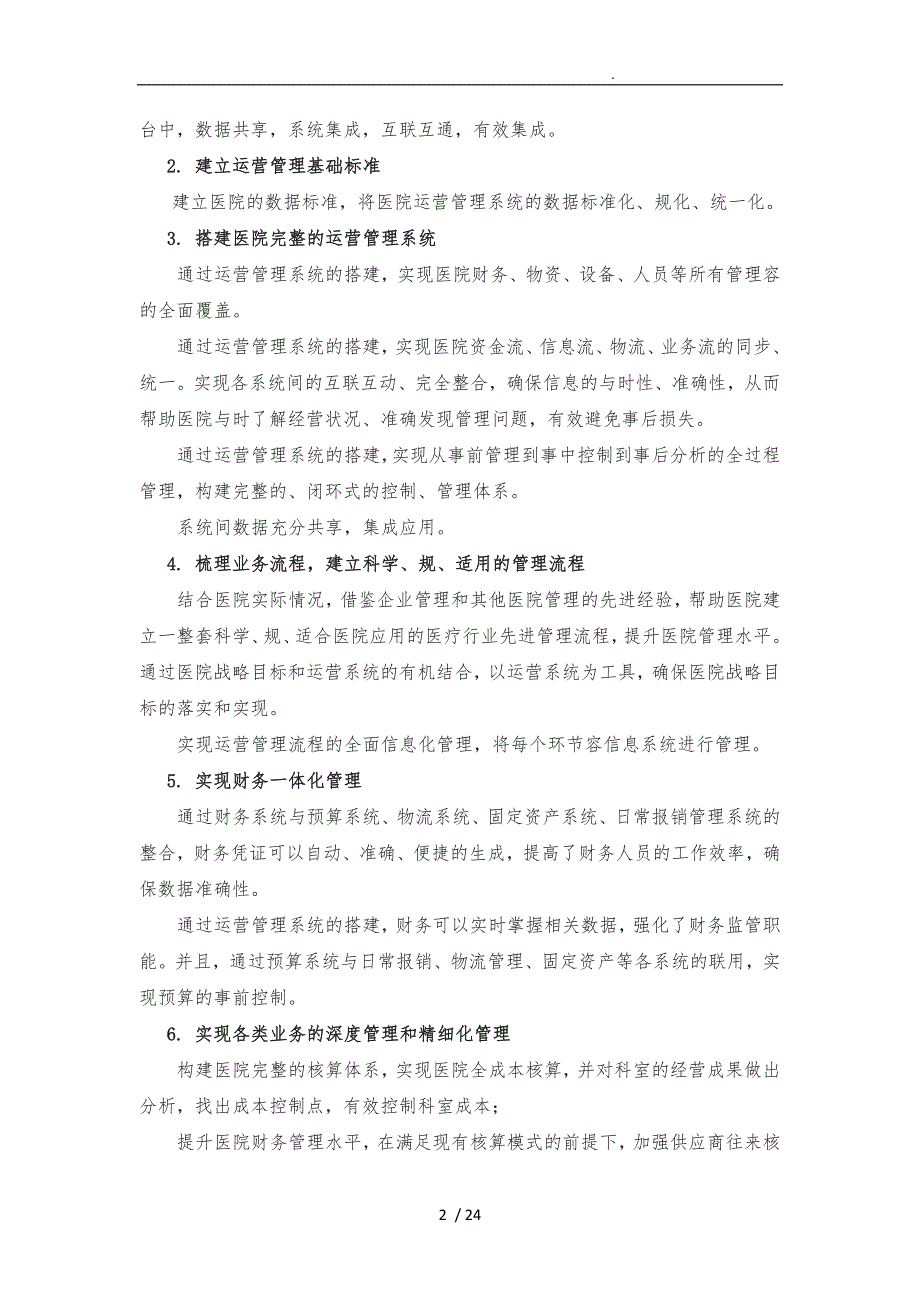 .

台中，数据共享，系统集成，互联互通，有效集成。

2. 建立运营管理基础标准

建立医院的数据标准，将医院运营管理系统的数据标准化、规化、统一化。

3. 搭建医院完整的运营管理系统

通过运营管理系统的搭建，实现医院财务、物资、设备、人员等所有管理容的全面覆盖。

通过运营管理系统的搭建，实现医院资金流、信息流、物流、业务流的同步、统一。实现各系统间的互联互动、完全整合，确保信息的与时性、准确性，从而帮助医院与时了解经营状况、准确发现管理问题，有效避免事后损失。

通过运营管理系统的搭建，实现从事前管理到事中控制到事后分析的全过程管理，构建完整的、闭环式的控制、管理体系。

系统间数据充分共享，集成应用。

4. 梳理业务流程，建立科学、规、适用的管理流程

结合医院实际情况，借鉴企业管理和其他医院管理的先进经验，帮助医院建立一整套科学、规、适合医院应用的医疗行业先进管理流程，提升医院管理水平。通过医院战略目标和运营系统的有机结合，以运营系统为工具，确保医院战略目标的落实和实现。

实现运营管理流程的全面信息化管理，将每个环节容信息系统进行管理。

5. 实现财务一体化管理

通过财务系统与预算系统、物流系统、固定资产系统、日常报销管理系统的整合，财务凭证可以自动、准确、便捷的生成，提高了财务人员的工作效率，确保数据准确性。

通过运营管理系统的搭建，财务可以实时掌握相关数据，强化了财务监管职能。并且，通过预算系统与日常报销、物流管理、固定资产等各系统的联用，实现预算的事前控制。

6. 实现各类业务的深度管理和精细化管理

构建医院完整的核算体系，实现医院全成本核算，并对科室的经营成果做出分析，找出成本控制点，有效控制科室成本；

提升医院财务管理水平，在满足现有核算模式的前提下，加强供应商往来核

2 / 24